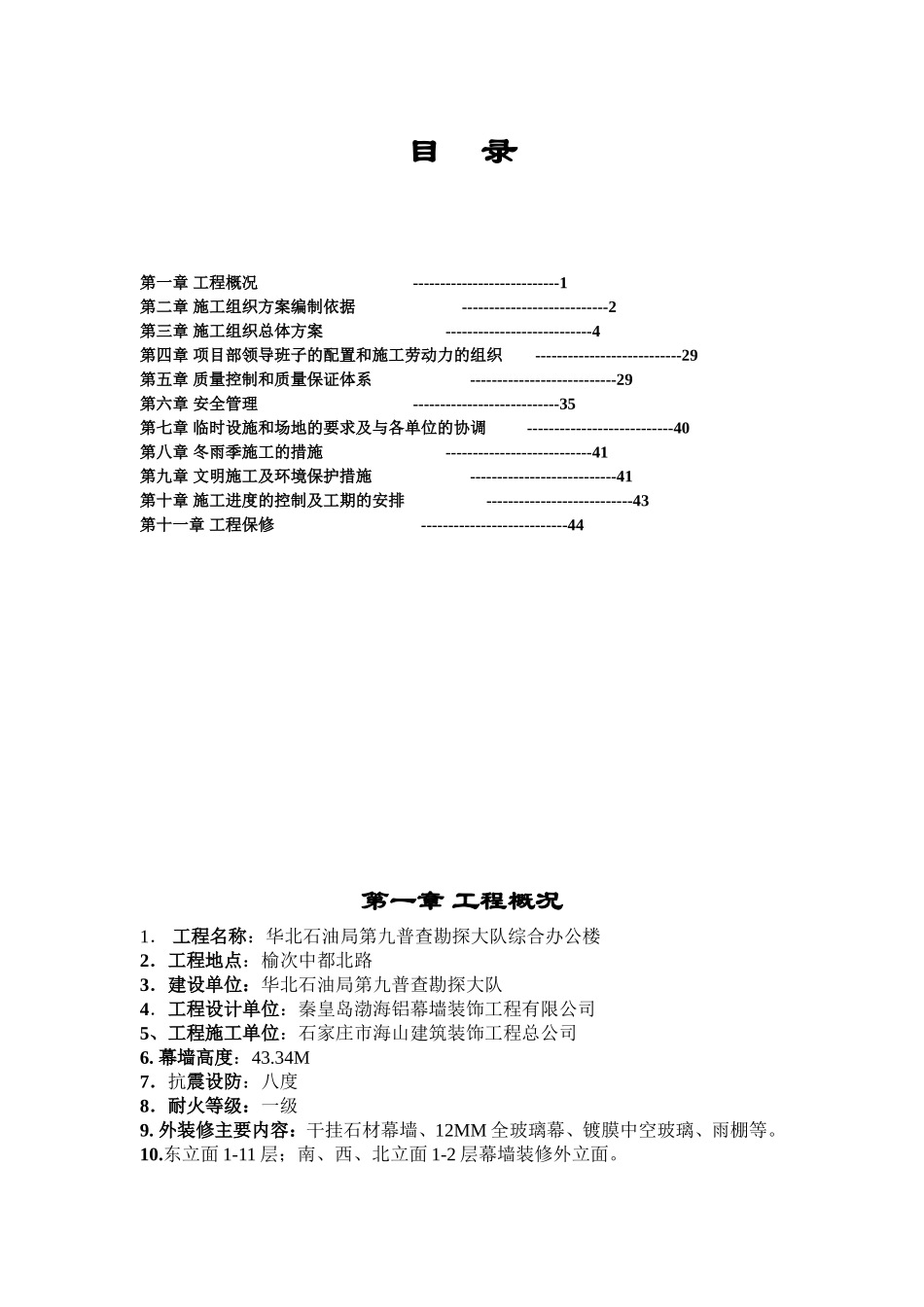 目 录

第一章 工程概况 ---------------------------1
第二章 施工组织方案编制依据 ---------------------------2
第三章 施工组织总体方案 ---------------------------4
第四章 项目部领导班子的配置和施工劳动力的组织 ---------------------------29
第五章 质量控制和质量保证体系 ---------------------------29
第六章 安全管理 ---------------------------35
第七章 临时设施和场地的要求及与各单位的协调 ---------------------------40
第八章 冬雨季施工的措施 ---------------------------41
第九章 文明施工及环境保护措施 ---------------------------41
第十章 施工进度的控制及工期的安排 ---------------------------43
第十一章 工程保修 ---------------------------44

第一章 工程概况

1. 工程名称：华北石油局第九普查勘探大队综合办公楼
2．工程地点：榆次中都北路
3．建设单位：华北石油局第九普查勘探大队
4．工程设计单位：秦皇岛渤海铝幕墙装饰工程有限公司
5、工程施工单位：石家庄市海山建筑装饰工程总公司
6. 幕墙高度：43.34M
7．抗震设防：八度
8．耐火等级：一级
9. 外装修主要内容：干挂石材幕墙、12MM 全玻璃幕、镀膜中空玻璃、雨棚等。
10.东立面 1-11 层；南、西、北立面 1-2 层幕墙装修外立面。